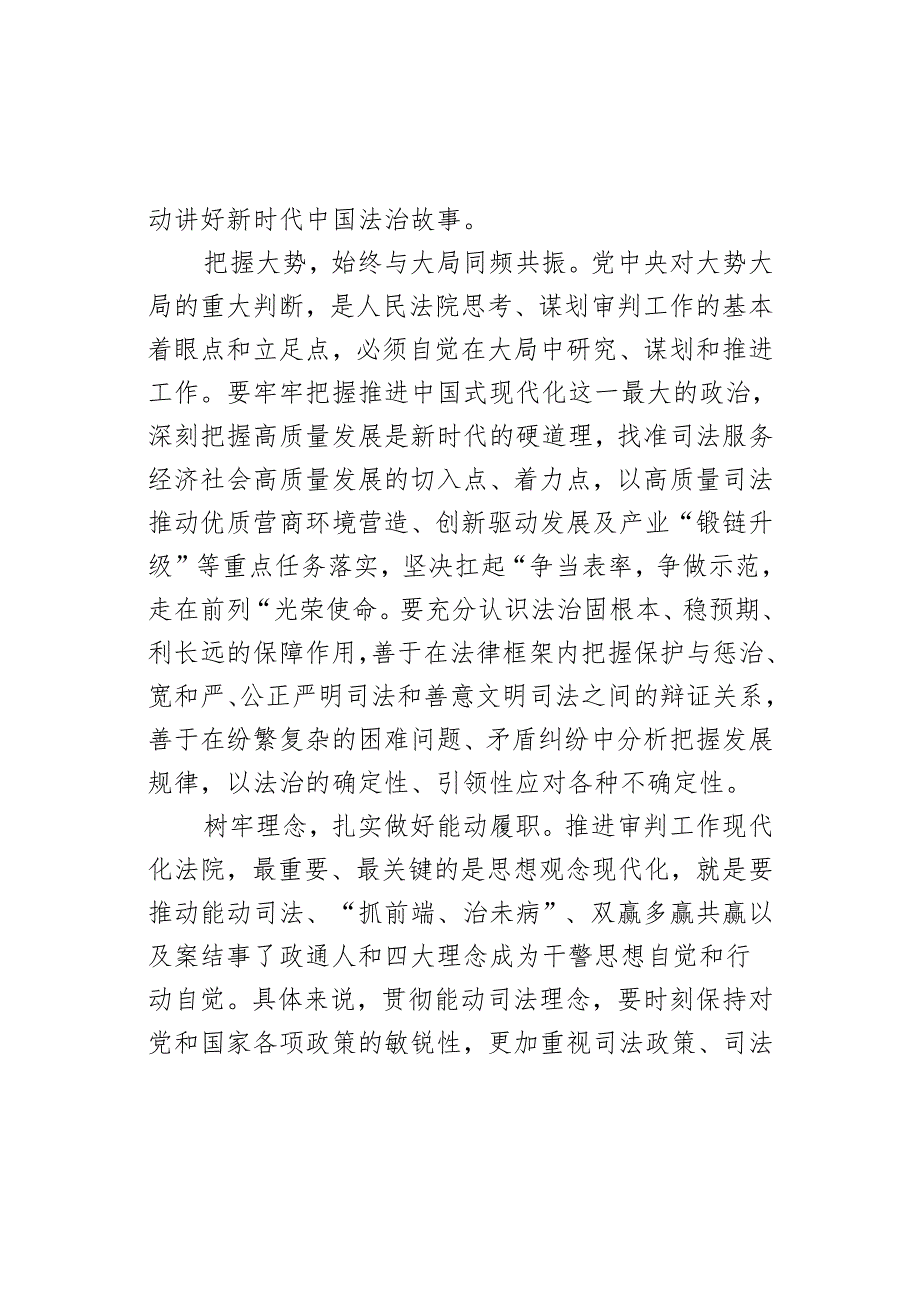 动讲好新时代中国法治故事。

把握大势，始终与大局同频共振。党中央对大势大局的重大判断，是人民法院思考、谋划审判工作的基本着眼点和立足点，必须自觉在大局中研究、谋划和推进工作。要牢牢把握推进中国式现代化这一最大的政治，深刻把握高质量发展是新时代的硬道理，找准司法服务经济社会高质量发展的切入点、着力点，以高质量司法推动优质营商环境营造、创新驱动发展及产业“锻链升级”等重点任务落实，坚决扛起“争当表率，争做示范，走在前列“光荣使命。要充分认识法治固根本、稳预期、利长远的保障作用，善于在法律框架内把握保护与惩治、宽和严、公正严明司法和善意文明司法之间的辩证关系，善于在纷繁复杂的困难问题、矛盾纠纷中分析把握发展规律，以法治的确定性、引领性应对各种不确定性。

树牢理念，扎实做好能动履职。推进审判工作现代化法院，最重要、最关键的是思想观念现代化，就是要推动能动司法、“抓前端、治未病”、双赢多赢共赢以及案结事了政通人和四大理念成为干警思想自觉和行动自觉。具体来说，贯彻能动司法理念，要时刻保持对党和国家各项政策的敏锐性，更加重视司法政策、司法